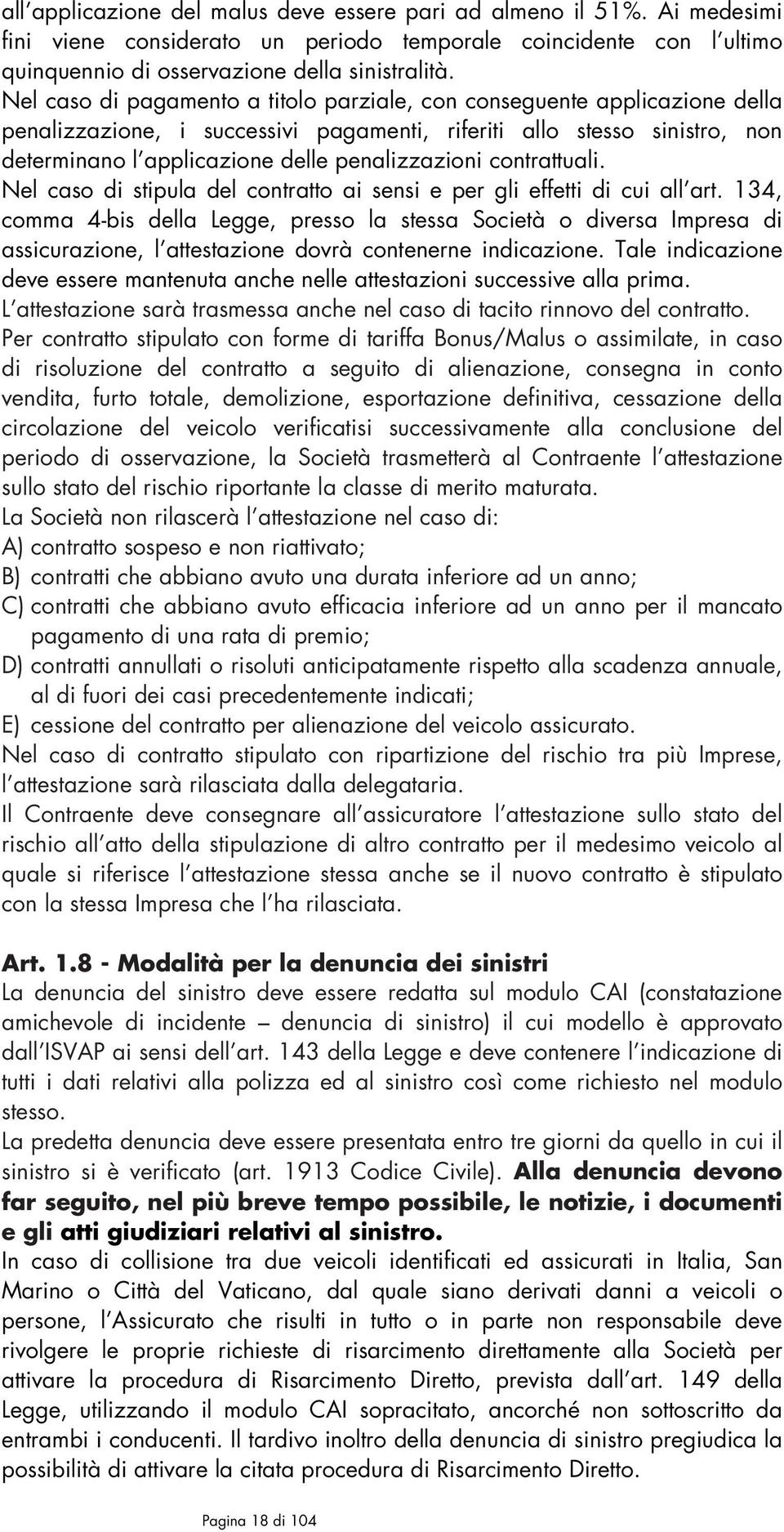 all'applicazione del malus deve essere pari ad almeno il 51%. Ai medesimi fini viene considerato un periodo temporale coincidente con l'ultimo quinquennio di osservazione della sinistralità.
Nel caso di pagamento a titolo parziale, con conseguente applicazione della penalizzazione, i successivi pagamenti, riferiti allo stesso sinistro, non determinano l'applicazione delle penalizzazioni contrattuali.
Nel caso di stipula del contratto ai sensi e per gli effetti di cui all'art. 134, comma 4-bis della Legge, presso la stessa Società o diversa Impresa di assicurazione, l'attestazione dovrà contenerne indicazione. Tale indicazione deve essere mantenuta anche nelle attestazioni successive alla prima.
L'attestazione sarà trasmessa anche nel caso di tacito rinnovo del contratto.
Per contratto stipulato con forme di tariffa Bonus/Malus o assimilate, in caso di risoluzione del contratto a seguito di alienazione, consegna in conto vendita, furto totale, demolizione, esportazione definitiva, cessazione della circolazione del veicolo verificatisi successivamente alla conclusione del periodo di osservazione, la Società trasmetterà al Contraente l'attestazione sullo stato del rischio riportante la classe di merito maturata.
La Società non rilascerà l'attestazione nel caso di:
A) contratto sospeso e non riattivato;
B) contratti che abbiano avuto una durata inferiore ad un anno;
C) contratti che abbiano avuto efficacia inferiore ad un anno per il mancato pagamento di una rata di premio;
D) contratti annullati o risoluti anticipatamente rispetto alla scadenza annuale, al di fuori dei casi precedentemente indicati;
E) cessione del contratto per alienazione del veicolo assicurato.
Nel caso di contratto stipulato con ripartizione del rischio tra più Imprese, l'attestazione sarà rilasciata dalla delegataria.
Il Contraente deve consegnare all'assicuratore l'attestazione sullo stato del rischio all'atto della stipulazione di altro contratto per il medesimo veicolo al quale si riferisce l'attestazione stessa anche se il nuovo contratto è stipulato con la stessa Impresa che l'ha rilasciata.

Art. 1.8 - Modalità per la denuncia dei sinistri
La denuncia del sinistro deve essere redatta sul modulo CAI (constatazione amichevole di incidente – denuncia di sinistro) il cui modello è approvato dall'ISVAP ai sensi dell'art. 143 della Legge e deve contenere l'indicazione di tutti i dati relativi alla polizza ed al sinistro così come richiesto nel modulo stesso.
La predetta denuncia deve essere presentata entro tre giorni da quello in cui il sinistro si è verificato (art. 1913 Codice Civile). Alla denuncia devono far seguito, nel più breve tempo possibile, le notizie, i documenti e gli atti giudiziari relativi al sinistro.
In caso di collisione tra due veicoli identificati ed assicurati in Italia, San Marino o Città del Vaticano, dal quale siano derivati danni a veicoli o persone, l'Assicurato che risulti in tutto o in parte non responsabile deve rivolgere le proprie richieste di risarcimento direttamente alla Società per attivare la procedura di Risarcimento Diretto, prevista dall'art. 149 della Legge, utilizzando il modulo CAI sopracitato, ancorché non sottoscritto da entrambi i conducenti. Il tardivo inoltro della denuncia di sinistro pregiudica la possibilità di attivare la citata procedura di Risarcimento Diretto.

Pagina 18 di 104